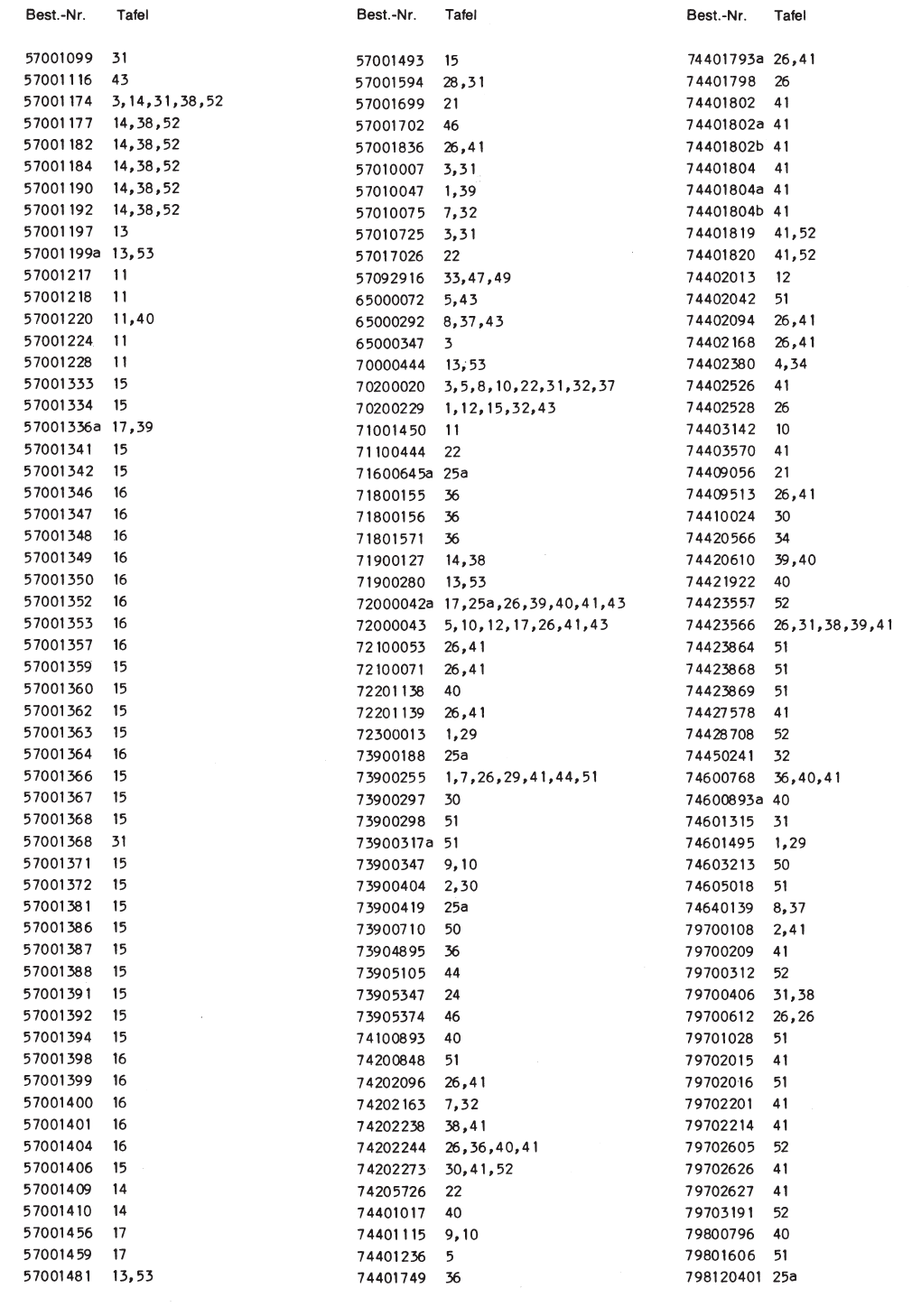 | Best.-Nr. | Tafel |
|---|---|
| 57001099 | 31 |
| 57001116 | 43 |
| 57001174 | 3,14,31,38,52 |
| 57001177 | 14,38,52 |
| 57001182 | 14,38,52 |
| 57001184 | 14,38,52 |
| 57001190 | 14,38,52 |
| 57001192 | 14,38,52 |
| 57001197 | 13 |
| 57001199a | 13,53 |
| 57001217 | 11 |
| 57001218 | 11 |
| 57001220 | 11,40 |
| 57001224 | 11 |
| 57001228 | 11 |
| 57001333 | 15 |
| 57001334 | 15 |
| 57001336a | 17,39 |
| 57001341 | 15 |
| 57001342 | 15 |
| 57001346 | 16 |
| 57001347 | 16 |
| 57001348 | 16 |
| 57001349 | 16 |
| 57001350 | 16 |
| 57001352 | 16 |
| 57001353 | 16 |
| 57001357 | 16 |
| 57001359 | 15 |
| 57001360 | 15 |
| 57001362 | 15 |
| 57001363 | 15 |
| 57001364 | 16 |
| 57001366 | 15 |
| 57001367 | 15 |
| 57001368 | 15 |
| 57001368 | 31 |
| 57001371 | 15 |
| 57001372 | 15 |
| 57001381 | 15 |
| 57001386 | 15 |
| 57001387 | 15 |
| 57001388 | 15 |
| 57001391 | 15 |
| 57001392 | 15 |
| 57001394 | 15 |
| 57001398 | 16 |
| 57001399 | 16 |
| 57001400 | 16 |
| 57001401 | 16 |
| 57001404 | 16 |
| 57001406 | 15 |
| 57001409 | 14 |
| 57001410 | 14 |
| 57001456 | 17 |
| 57001459 | 17 |
| 57001481 | 13,53 |

| Best.-Nr. | Tafel |
|---|---|
| 57001493 | 15 |
| 57001594 | 28,31 |
| 57001699 | 21 |
| 57001702 | 46 |
| 57001836 | 26,41 |
| 57010007 | 3,31 |
| 57010047 | 1,39 |
| 57010075 | 7,32 |
| 57010725 | 3,31 |
| 57017026 | 22 |
| 57092916 | 33,47,49 |
| 65000072 | 5,43 |
| 65000292 | 8,37,43 |
| 65000347 | 3 |
| 70000444 | 13,53 |
| 70200020 | 3,5,8,10,22,31,32,37 |
| 70200229 | 1,12,15,32,43 |
| 71001450 | 11 |
| 71100444 | 22 |
| 71600645a | 25a |
| 71800155 | 36 |
| 71800156 | 36 |
| 71801571 | 36 |
| 71900127 | 14,38 |
| 71900280 | 13,53 |
| 72000042a | 17,25a,26,39,40,41,43 |
| 72000043 | 5,10,12,17,26,41,43 |
| 72100053 | 26,41 |
| 72100071 | 26,41 |
| 72201138 | 40 |
| 72201139 | 26,41 |
| 72300013 | 1,29 |
| 73900188 | 25a |
| 73900255 | 1,7,26,29,41,44,51 |
| 73900297 | 30 |
| 73900298 | 51 |
| 73900317a | 51 |
| 73900347 | 9,10 |
| 73900404 | 2,30 |
| 73900419 | 25a |
| 73900710 | 50 |
| 73904895 | 36 |
| 73905105 | 44 |
| 73905347 | 24 |
| 73905374 | 46 |
| 74100893 | 40 |
| 74200848 | 51 |
| 74202096 | 26,41 |
| 74202163 | 7,32 |
| 74202238 | 38,41 |
| 74202244 | 26,36,40,41 |
| 74202273 | 30,41,52 |
| 74205726 | 22 |
| 74401017 | 40 |
| 74401115 | 9,10 |
| 74401236 | 5 |
| 74401749 | 36 |

| Best.-Nr. | Tafel |
|---|---|
| 74401793a | 26,41 |
| 74401798 | 26 |
| 74401802 | 41 |
| 74401802a | 41 |
| 74401802b | 41 |
| 74401804 | 41 |
| 74401804a | 41 |
| 74401804b | 41 |
| 74401819 | 41,52 |
| 74401820 | 41,52 |
| 74402013 | 12 |
| 74402042 | 51 |
| 74402094 | 26,41 |
| 74402168 | 26,41 |
| 74402380 | 4,34 |
| 74402526 | 41 |
| 74402528 | 26 |
| 74403142 | 10 |
| 74403570 | 41 |
| 74409056 | 21 |
| 74409513 | 26,41 |
| 74410024 | 30 |
| 74420566 | 34 |
| 74420610 | 39,40 |
| 74421922 | 40 |
| 74423557 | 52 |
| 74423566 | 26,31,38,39,41 |
| 74423864 | 51 |
| 74423868 | 51 |
| 74423869 | 51 |
| 74427578 | 41 |
| 74428708 | 52 |
| 74450241 | 32 |
| 74600768 | 36,40,41 |
| 74600893a | 40 |
| 74601315 | 31 |
| 74601495 | 1,29 |
| 74603213 | 50 |
| 74605018 | 51 |
| 74640139 | 8,37 |
| 79700108 | 2,41 |
| 79700209 | 41 |
| 79700312 | 52 |
| 79700406 | 31,38 |
| 79700612 | 26,26 |
| 79701028 | 51 |
| 79702015 | 41 |
| 79702016 | 51 |
| 79702201 | 41 |
| 79702214 | 41 |
| 79702605 | 52 |
| 79702626 | 41 |
| 79702627 | 41 |
| 79703191 | 52 |
| 79800796 | 40 |
| 79801606 | 51 |
| 798120401 | 25a |